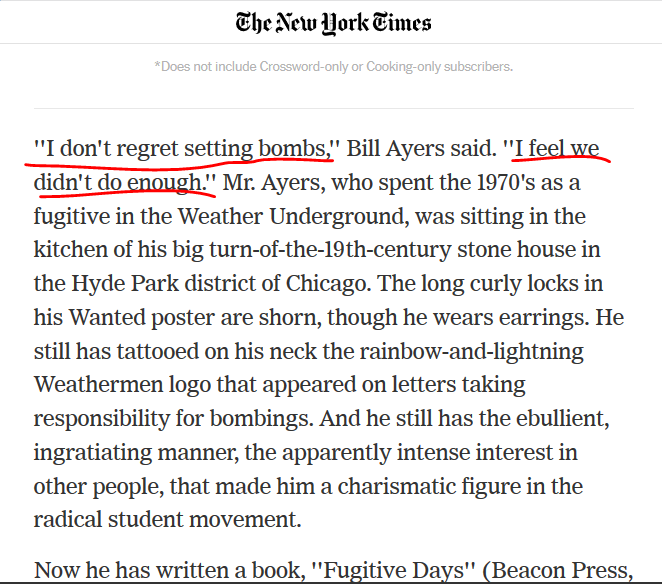 The New York Times

*Does not include Crossword-only or Cooking-only subscribers.

''I don't regret setting bombs,'' Bill Ayers said. ''I feel we didn't do enough.'' Mr. Ayers, who spent the 1970's as a fugitive in the Weather Underground, was sitting in the kitchen of his big turn-of-the-19th-century stone house in the Hyde Park district of Chicago. The long curly locks in his Wanted poster are shorn, though he wears earrings. He still has tattooed on his neck the rainbow-and-lightning Weathermen logo that appeared on letters taking responsibility for bombings. And he still has the ebullient, ingratiating manner, the apparently intense interest in other people, that made him a charismatic figure in the radical student movement.

Now he has written a book, ''Fugitive Days'' (Beacon Press,